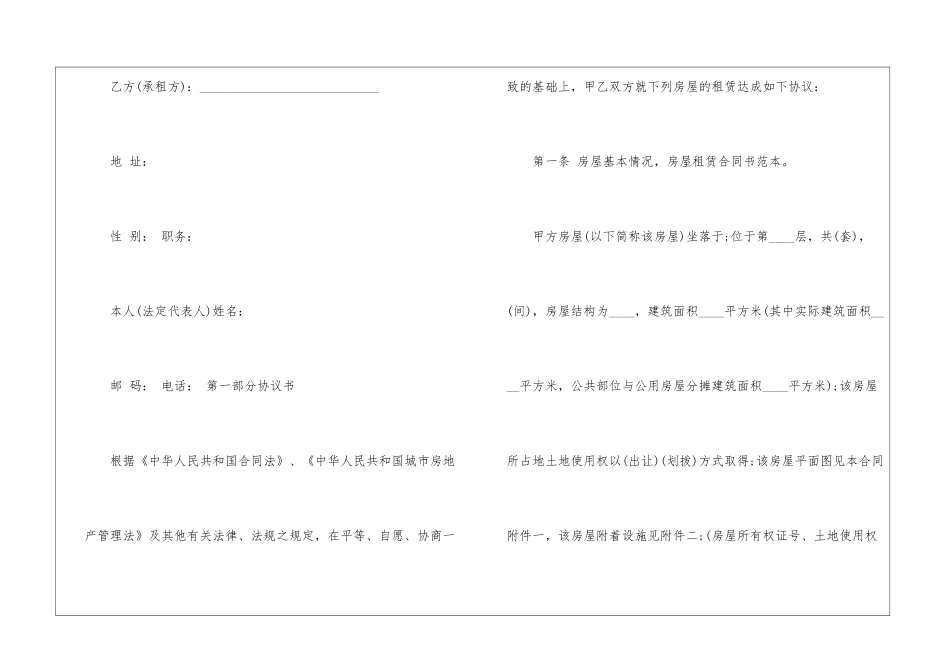 乙方(承租方)：____

地 址：

性 别： 职务：

本人(法定代表人)姓名：

邮 码： 电话： 第一部分协议书

根据《中华人民共和国合同法》、《中华人民共和国城市房地产管理法》及其他有关法律、法规之规定，在平等、自愿、协商一致的基础上，甲乙双方就下列房屋的租赁达成如下协议：

第一条 房屋基本情况，房屋租赁合同书范本。

甲方房屋(以下简称该房屋)坐落于;位于第____层，共(套)，(间)，房屋结构为____，建筑面积____平方米(其中实际建筑面积____平方米，公共部位与公用房屋分摊建筑面积____平方米);该房屋所占地土地使用权以(出让)(划拨)方式取得;该房屋平面图见本合同附件一，该房屋附着设施见附件二;(房屋所有权证号、土地使用权